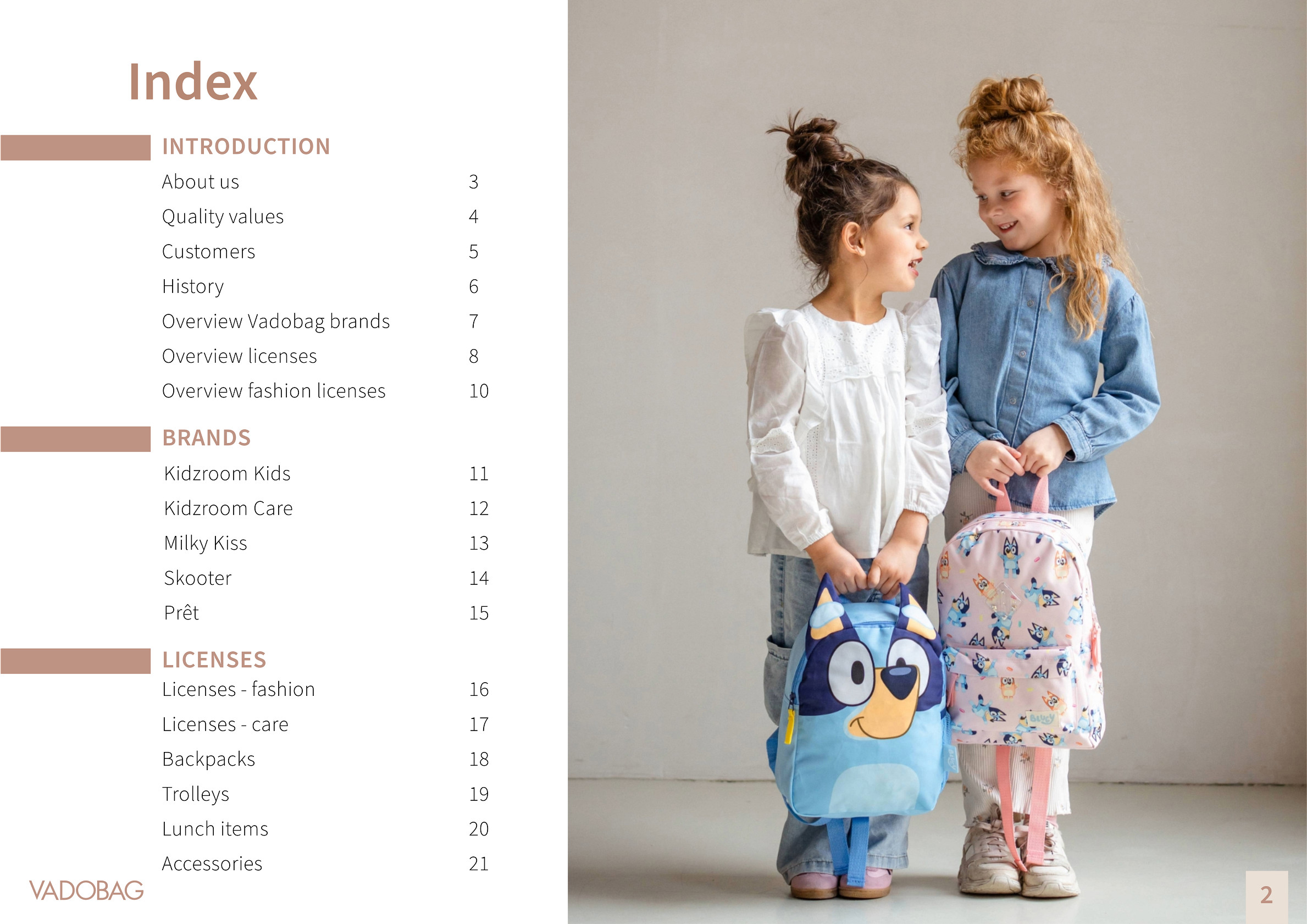 Index

INTRODUCTION

About us 3

Quality values 4

Customers 5

History 6

Overview Vadobag brands 7

Overview licenses 8

Overview fashion licenses 10

BRANDS

Kidzroom Kids 11

Kidzroom Care 12

Milky Kiss 13

Skooter 14

Prêt 15

LICENSES

Licenses - fashion 16

Licenses - care 17

Backpacks 18

Trolleys 19

Lunch items 20

Accessories 21

VADOBAG

2